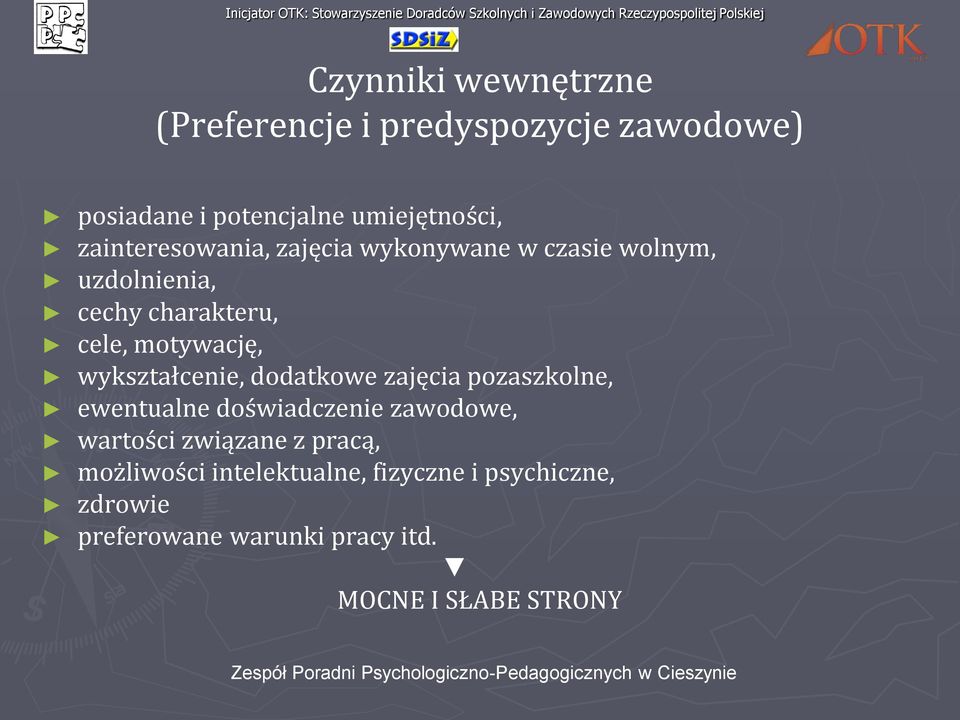 PPP

Inicjator OTK: Stowarzyszenie Doradców Szkolnych i Zawodowych Rzeczypospolitej Polskiej

SDSiZ

OTK

Czynniki wewnętrzne
(Preferencje i predyspozycje zawodowe)

► posiadane i potencjalne umiejętności,
► zainteresowania, zajęcia wykonywane w czasie wolnym,
► uzdolnienia,
► cechy charakteru,
► cele, motywację,
► wykształcenie, dodatkowe zajęcia pozaszkolne,
► ewentualne doświadczenie zawodowe,
► wartości związane z pracą,
► możliwości intelektualne, fizyczne i psychiczne,
► zdrowie
► preferowane warunki pracy itd.

▼

MOCNE I SŁABE STRONY

Zespół Poradni Psychologiczno-Pedagogicznych w Cieszynie